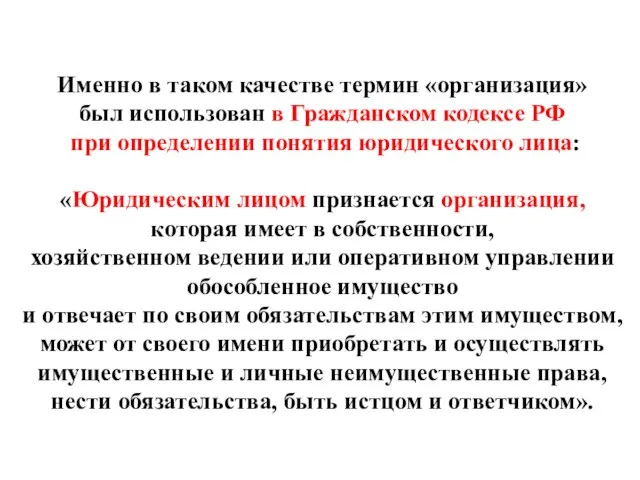 Именно в таком качестве термин «организация» был использован в Гражданском кодексе РФ при определении понятия юридического лица:

«Юридическим лицом признается организация, которая имеет в собственности, хозяйственном ведении или оперативном управлении обособленное имущество и отвечает по своим обязательствам этим имуществом, может от своего имени приобретать и осуществлять имущественные и личные неимущественные права, нести обязательства, быть истцом и ответчиком».